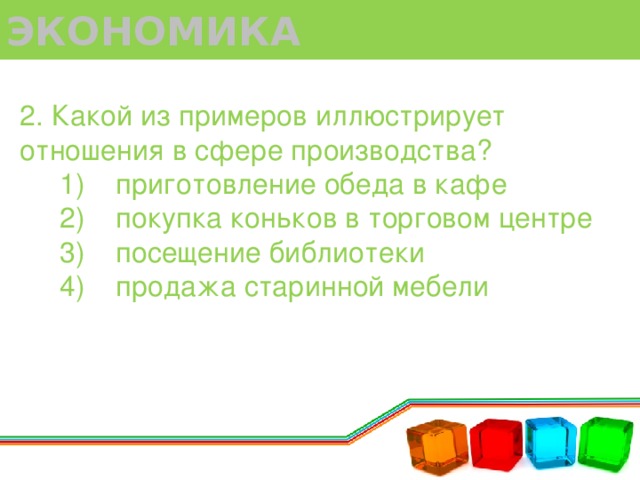 ЭКОНОМИКА

2. Какой из примеров иллюстрирует отношения в сфере производства?
1) приготовление обеда в кафе
2) покупка коньков в торговом центре
3) посещение библиотеки
4) продажа старинной мебели